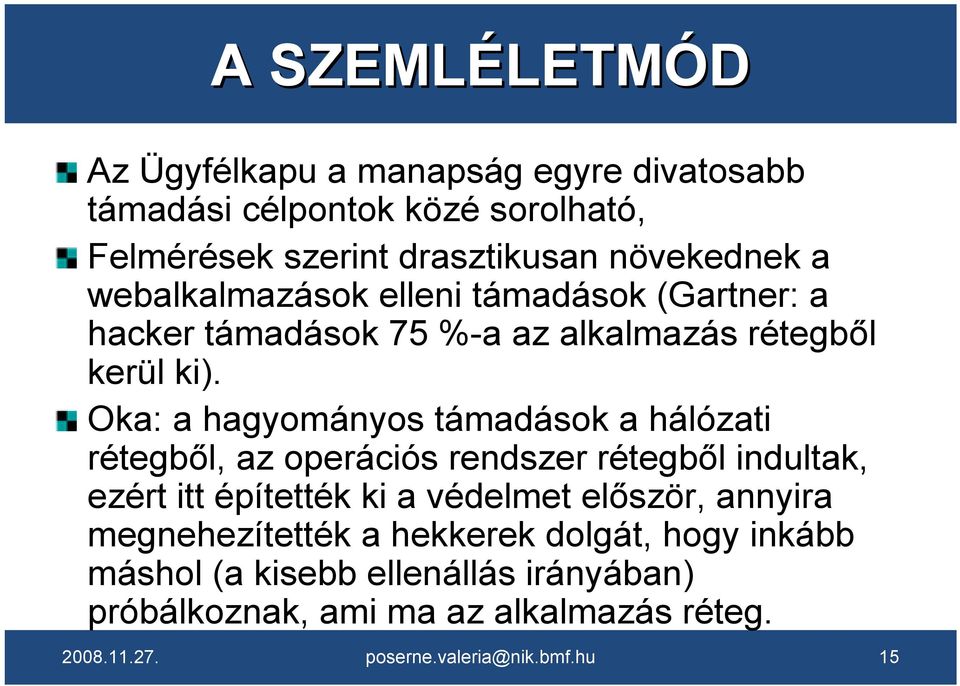 A SZEMLÉLETMÓD

Az Ügyfélkapu a manapság egyre divatosabb támadási célpontok közé sorolható,

Felmérések szerint drasztikusan növekednek a webalkalmazások elleni támadások (Gartner: a hacker támadások 75 %-a az alkalmazás rétegből kerül ki).

Oka: a hagyományos támadások a hálózati rétegből, az operációs rendszer rétegből indultak, ezért itt építették ki a védelmet először, annyira megnehezítették a hekkerek dolgát, hogy inkább máshol (a kisebb ellenállás irányában) próbálkoznak, ami ma az alkalmazás réteg.

2008.11.27.

poserne.valeria@nik.bmf.hu

15